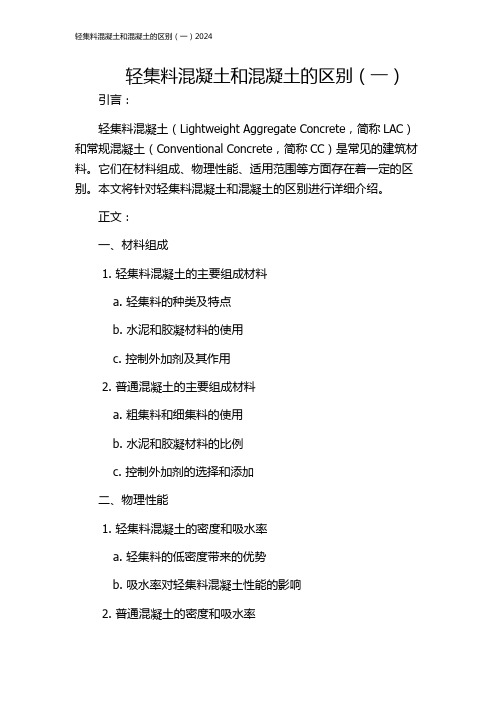 轻集料混凝土和混凝土的区别（一）2024

轻集料混凝土和混凝土的区别（一）

引言：

轻集料混凝土（Lightweight Aggregate Concrete，简称 LAC）和常规混凝土（Conventional Concrete，简称 CC）是常见的建筑材料。它们在材料组成、物理性能、适用范围等方面存在着一定的区别。本文将针对轻集料混凝土和混凝土的区别进行详细介绍。

正文：

一、材料组成

1. 轻集料混凝土的主要组成材料

a. 轻集料的种类及特点

b. 水泥和胶凝材料的使用

c. 控制外加剂及其作用

2. 普通混凝土的主要组成材料

a. 粗集料和细集料的使用

b. 水泥和胶凝材料的比例

c. 控制外加剂的选择和添加

二、物理性能

1. 轻集料混凝土的密度和吸水率

a. 轻集料的低密度带来的优势

b. 吸水率对轻集料混凝土性能的影响

2. 普通混凝土的密度和吸水率